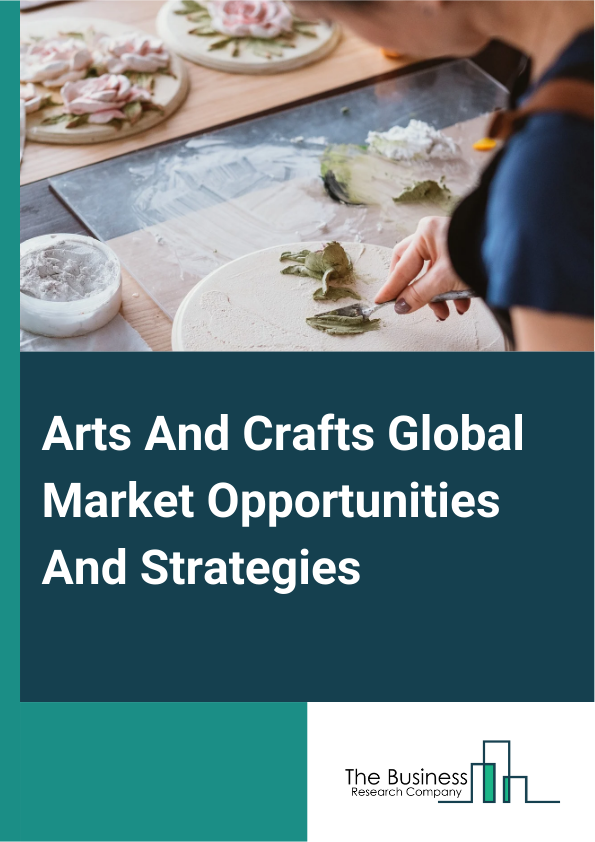 Arts And Crafts Global Market Opportunities And Strategies

The Business
Research Company